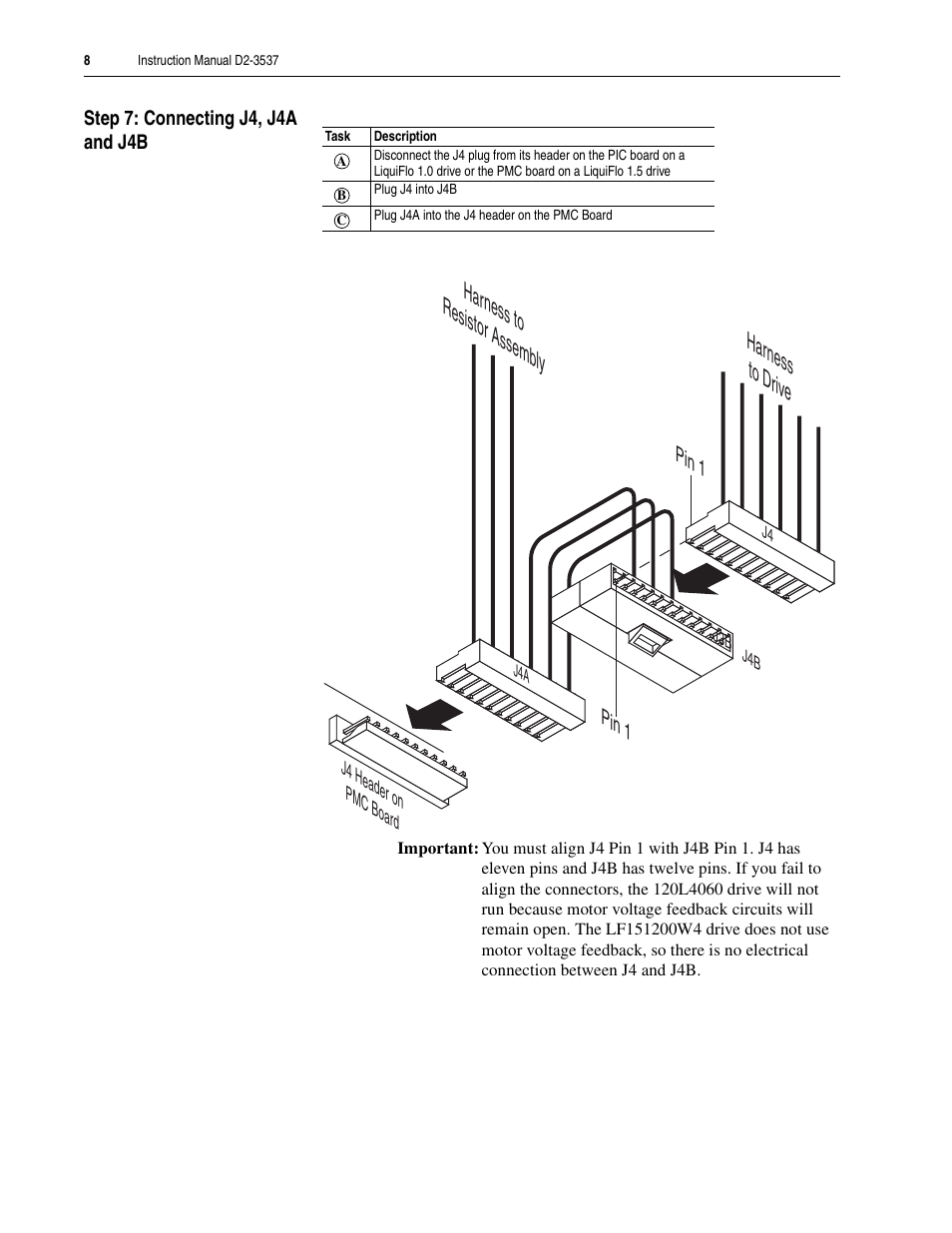 8 Instruction Manual D2-3537

Step 7: Connecting J4, J4A and J4B

| Task | Description |
|---|---|
| A | Disconnect the J4 plug from its header on the PIC board on a LiquiFlo 1.0 drive or the PMC board on a LiquiFlo 1.5 drive |
| B | Plug J4 into J4B |
| C | Plug J4A into the J4 header on the PMC Board |

Harness to Resistor Assembly

Harness to Drive

Pin 1

J4

J4B

J4A

Pin 1

J4 Header on PMC Board

Important: You must align J4 Pin 1 with J4B Pin 1. J4 has eleven pins and J4B has twelve pins. If you fail to align the connectors, the 120L4060 drive will not run because motor voltage feedback circuits will remain open. The LF151200W4 drive does not use motor voltage feedback, so there is no electrical connection between J4 and J4B.